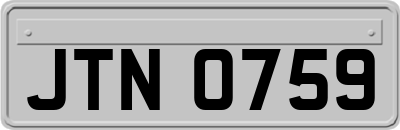 JTN 0759